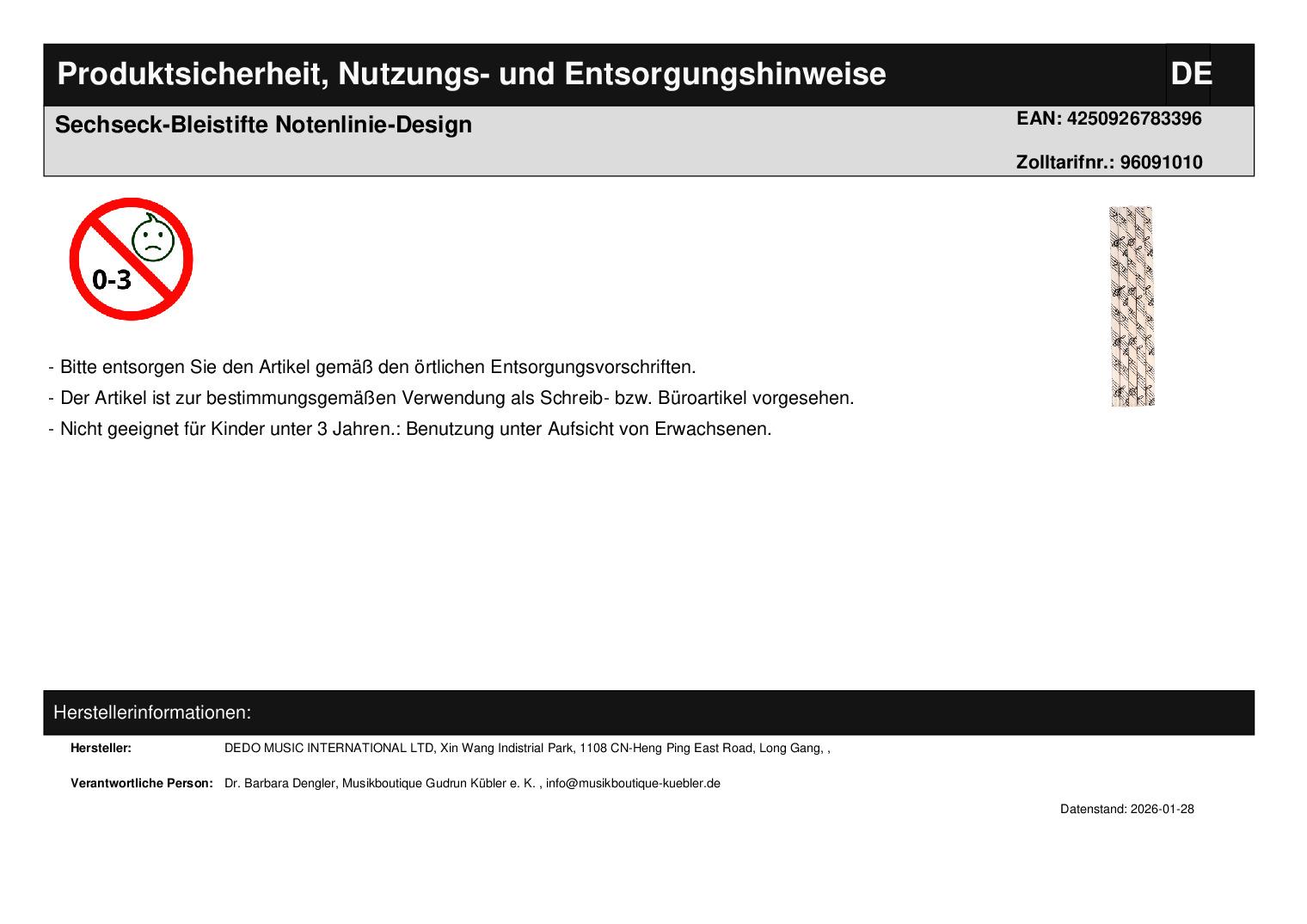 Produktsicherheit, Nutzungs- und Entsorgungshinweise

DE

Sechseck-Bleistifte Notenlinie-Design

EAN: 4250926783396

Zolltarifnr.: 96091010

0-3

- Bitte entsorgen Sie den Artikel gemäß den örtlichen Entsorgungsvorschriften.

- Der Artikel ist zur bestimmungsgemäßen Verwendung als Schreib- bzw. Büroartikel vorgesehen.

- Nicht geeignet für Kinder unter 3 Jahren.: Benutzung unter Aufsicht von Erwachsenen.

Herstellerinformationen:

Hersteller: DEDO MUSIC INTERNATIONAL LTD, Xin Wang Indistrial Park, 1108 CN-Heng Ping East Road, Long Gang, ,

Verantwortliche Person: Dr. Barbara Dengler, Musikboutique Gudrun Kübler e. K. , info@musikboutique-kuebler.de

Datenstand: 2026-01-28